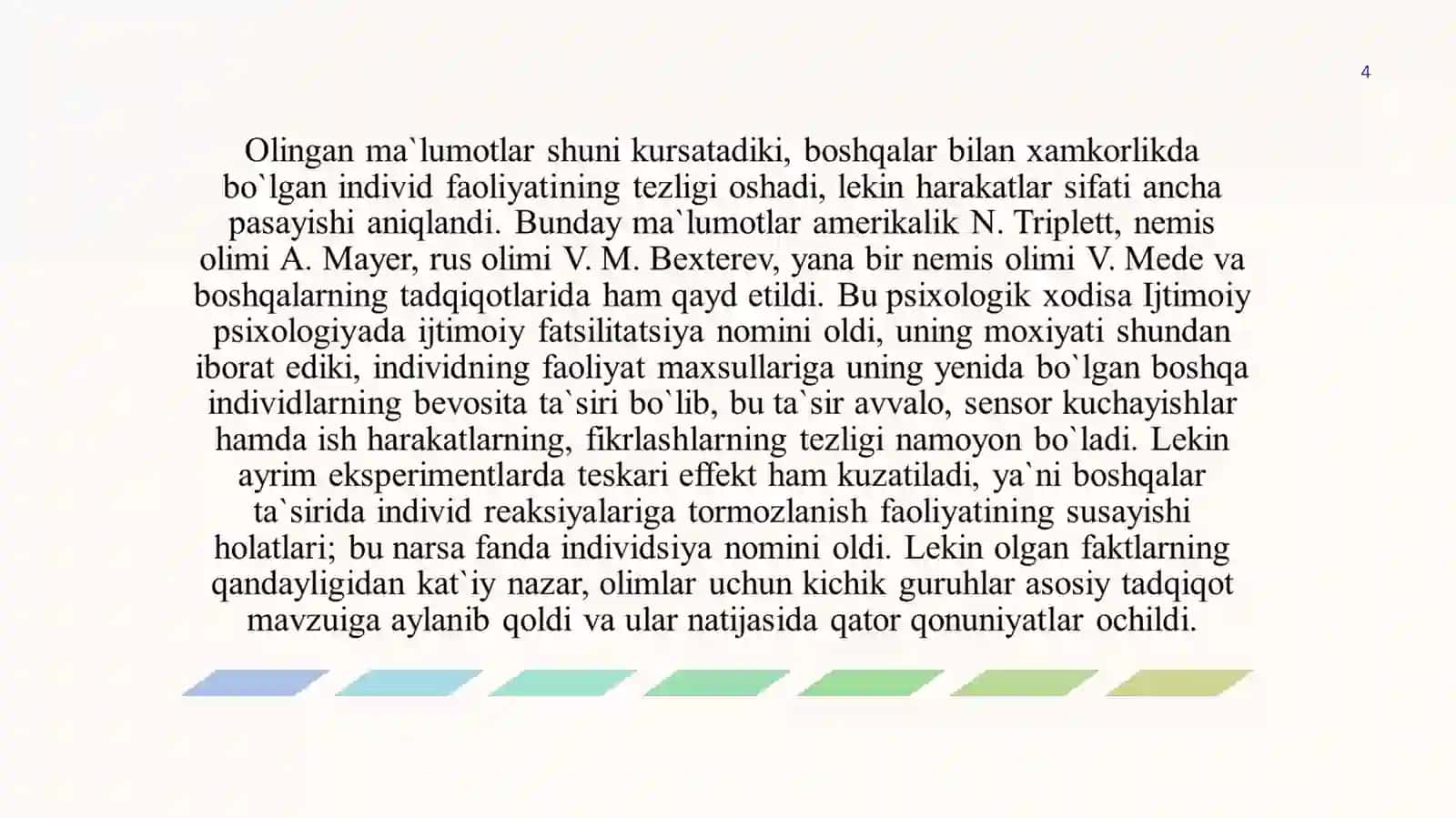 4

Olingan ma`lumotlar shuni kursatadiki, boshqalar bilan xamkorlikda bo`lgan individ faoliyatining tezligi oshadi, lekin harakatlar sifati ancha pasayishi aniqlandi. Bunday ma`lumotlar amerikalik N. Triplett, nemis olimi A. Mayer, rus olimi V. M. Bexterev, yana bir nemis olimi V. Mede va boshqalarning tadqiqotlarida ham qayd etildi. Bu psixologik xodisa Ijtimoiy psixologiyada ijtimoiy fatsilitatsiya nomini oldi, uning moxiyati shundan iborat ediki, individning faoliyat maxsullariga uning yenida bo`lgan boshqa individlarning bevosita ta`siri bo`lib, bu ta`sir avvalo, sensor kuchayishlar hamda ish harakatlarning, fikrlashlarning tezligi namoyon bo`ladi. Lekin ayrim eksperimentlarda teskari effekt ham kuzatiladi, ya`ni boshqalar ta`sirida individ reaksiyalariga tormozlanish faoliyatining susayishi holatlari; bu narsa fanda individsiya nomini oldi. Lekin olgan faktlarning qandayligidan kat`iy nazar, olimlar uchun kichik guruhlar asosiy tadqiqot mavzuiga aylanib qoldi va ular natijasida qator qonuniyatlar ochildi.